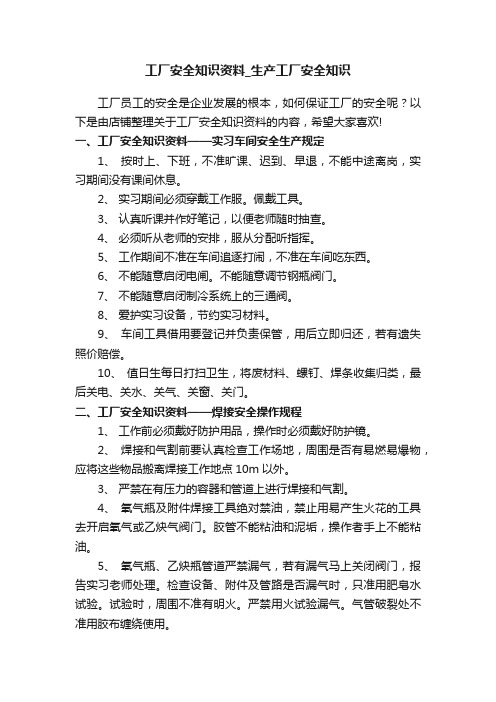 工厂安全知识资料_生产工厂安全知识

工厂员工的安全是企业发展的根本，如何保证工厂的安全呢？以下是由店铺整理关于工厂安全知识资料的内容，希望大家喜欢!

一、工厂安全知识资料——实习车间安全生产规定

1、 按时上、下班，不准旷课、迟到、早退，不能中途离岗，实习期间没有课间休息。

2、 实习期间必须穿戴工作服。佩戴工具。

3、 认真听课并作好笔记，以便老师随时抽查。

4、 必须听从老师的安排，服从分配听指挥。

5、 工作期间不准在车间追逐打闹，不准在车间吃东西。

6、 不能随意启闭电闸。不能随意调节钢瓶阀门。

7、 不能随意启闭制冷系统上的三通阀。

8、 爱护实习设备，节约实习材料。

9、 车间工具借用要登记并负责保管，用后立即归还，若有遗失照价赔偿。

10、 值日生每日打扫卫生，将废材料、螺钉、焊条收集归类，最后关电、关水、关气、关窗、关门。

二、工厂安全知识资料——焊接安全操作规程

1、 工作前必须戴好防护用品，操作时必须戴好防护镜。

2、 焊接和气割前要认真检查工作场地，周围是否有易燃易爆物，应将这些物品搬离焊接工作地点 10m 以外。

3、 严禁在有压力的容器和管道上进行焊接和气割。

4、 氧气瓶及附件焊接工具绝对禁油，禁止用易产生火花的工具去开启氧气或乙炔气阀门。胶管不能粘油和泥垢，操作者手上不能粘油。

5、 氧气瓶、乙炔瓶管道严禁漏气，若有漏气马上关闭阀门，报告实习老师处理。检查设备、附件及管路是否漏气时，只准用肥皂水试验。试验时，周围不准有明火。严禁用火试验漏气。气管破裂处不准用胶布缠绕使用。